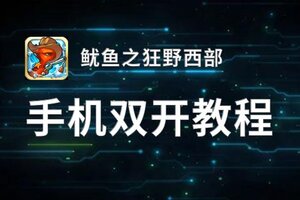 鱿鱼之狂野西部

手机双开教程